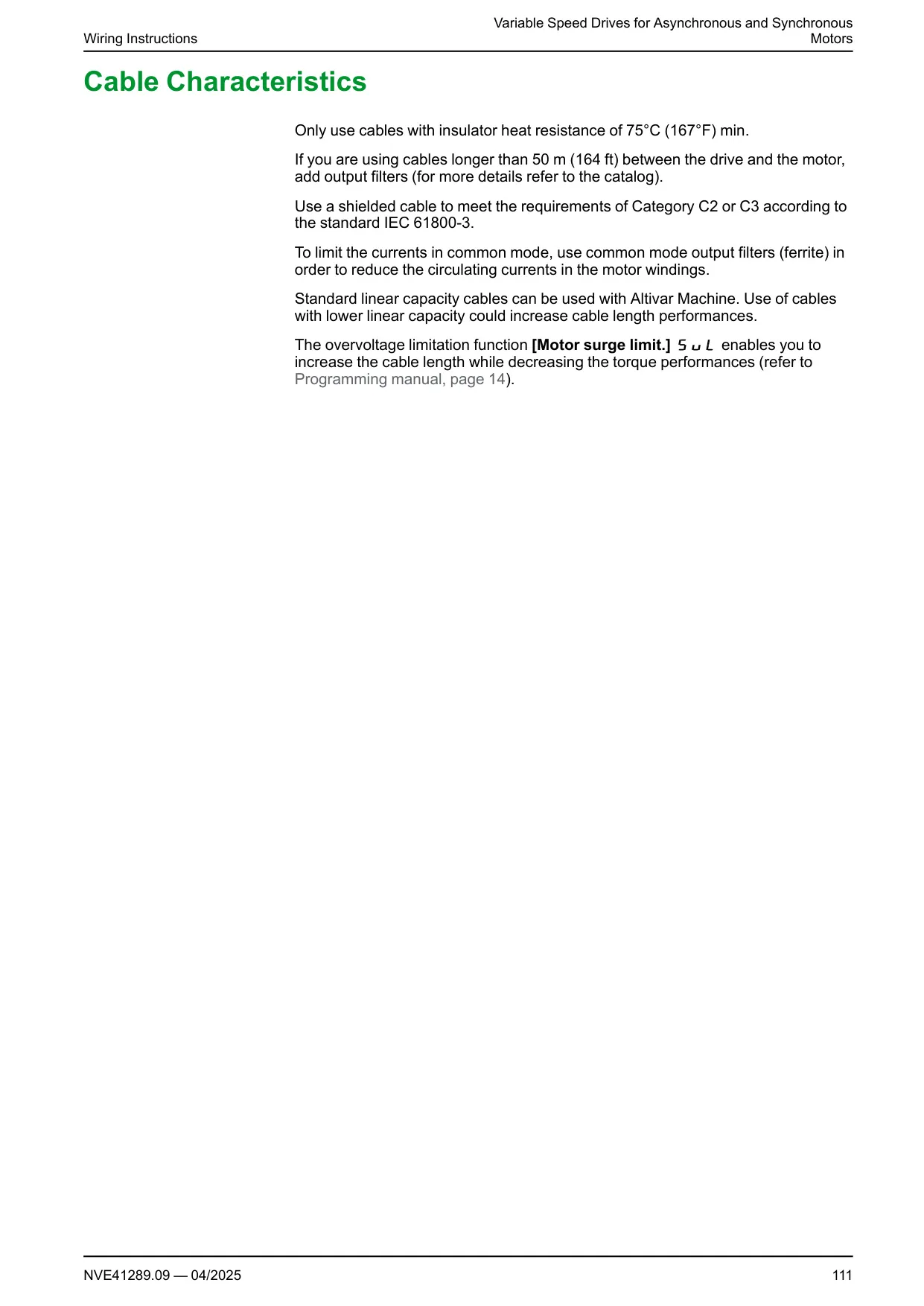 Wiring Instructions

Variable Speed Drives for Asynchronous and Synchronous Motors

Cable Characteristics

Only use cables with insulator heat resistance of 75°C (167°F) min.

If you are using cables longer than 50 m (164 ft) between the drive and the motor, add output filters (for more details refer to the catalog).

Use a shielded cable to meet the requirements of Category C2 or C3 according to the standard IEC 61800-3.

To limit the currents in common mode, use common mode output filters (ferrite) in order to reduce the circulating currents in the motor windings.

Standard linear capacity cables can be used with Altivar Machine. Use of cables with lower linear capacity could increase cable length performances.

The overvoltage limitation function [Motor surge limit.] SuL enables you to increase the cable length while decreasing the torque performances (refer to Programming manual, page 14).

NVE41289.09 — 04/2025

111